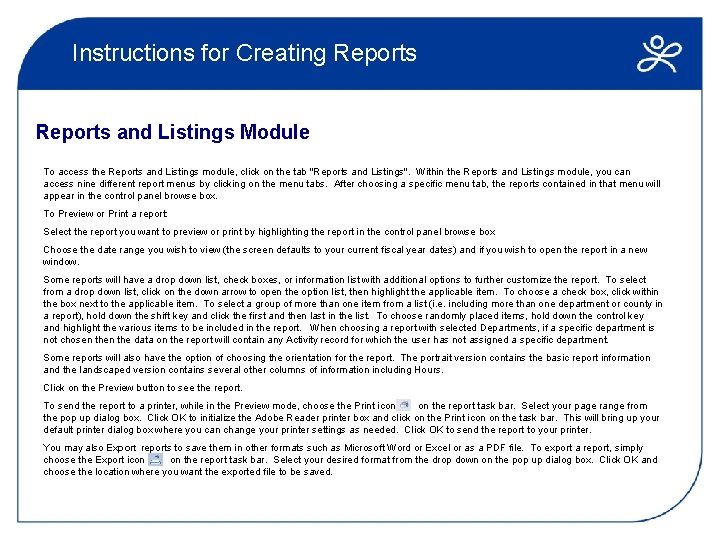 Instructions for Creating Reports

Reports and Listings Module

To access the Reports and Listings module, click on the tab "Reports and Listings". Within the Reports and Listings module, you can access nine different report menus by clicking on the menu tabs. After choosing a specific menu tab, the reports contained in that menu will appear in the control panel browse box.

To Preview or Print a report:

Select the report you want to preview or print by highlighting the report in the control panel browse box

Choose the date range you wish to view (the screen defaults to your current fiscal year dates) and if you wish to open the report in a new window.

Some reports will have a drop down list, check boxes, or information list with additional options to further customize the report. To select from a drop down list, click on the down arrow to open the option list, then highlight the applicable item. To choose a check box, click within the box next to the applicable item. To select a group of more than one item from a list (i.e. including more than one department or county in a report), hold down the shift key and click the first and then last in the list. To choose randomly placed items, hold down the control key and highlight the various items to be included in the report. When choosing a report with selected Departments, if a specific department is not chosen then the data on the report will contain any Activity record for which the user has not assigned a specific department.

Some reports will also have the option of choosing the orientation for the report. The portrait version contains the basic report information and the landscaped version contains several other columns of information including Hours.

Click on the Preview button to see the report.

To send the report to a printer, while in the Preview mode, choose the Print icon on the report task bar. Select your page range from the pop up dialog box. Click OK to initialize the Adobe Reader printer box and click on the Print icon on the task bar. This will bring up your default printer dialog box where you can change your printer settings as needed. Click OK to send the report to your printer.

You may also Export reports to save them in other formats such as Microsoft Word or Excel or as a PDF file. To export a report, simply choose the Export icon on the report task bar. Select your desired format from the drop down on the pop up dialog box. Click OK and choose the location where you want the exported file to be saved.